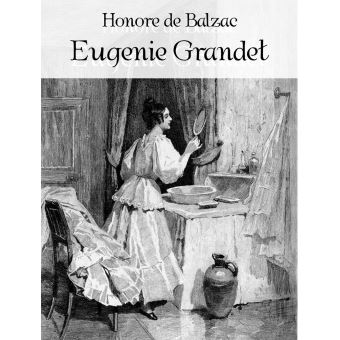 Honore de Balzac

Eugenie Grandet